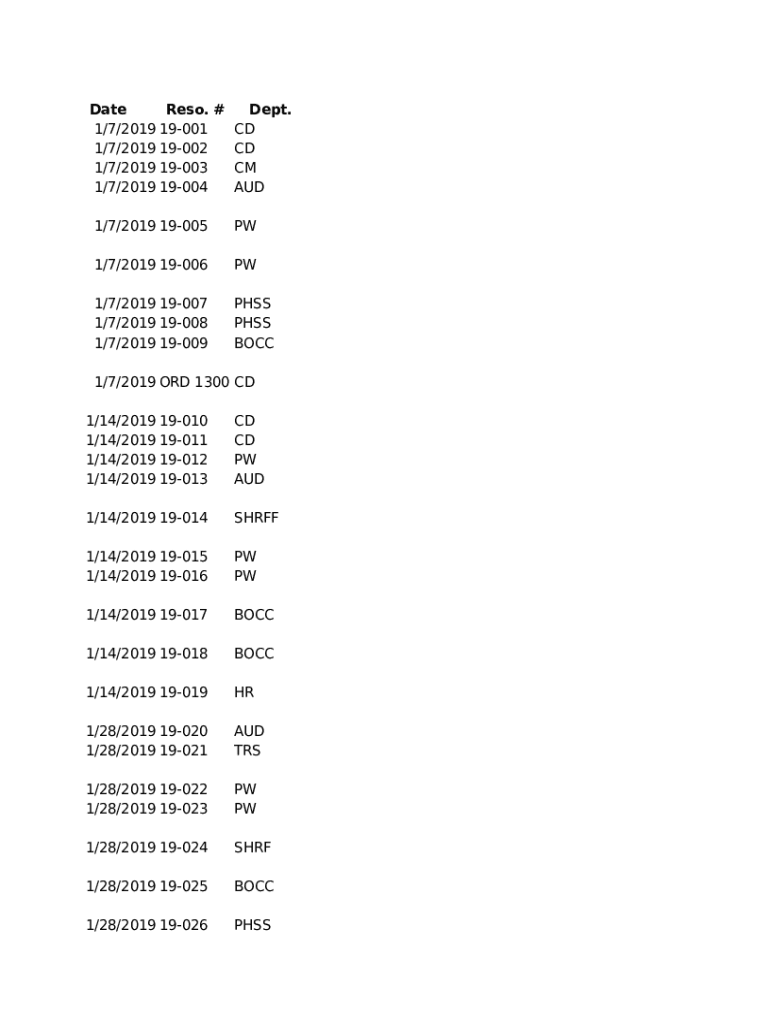 | Date | Reso. # | Dept. |
|---|---|---|
| 1/7/2019 | 19-001 | CD |
| 1/7/2019 | 19-002 | CD |
| 1/7/2019 | 19-003 | CM |
| 1/7/2019 | 19-004 | AUD |
| 1/7/2019 | 19-005 | PW |
| 1/7/2019 | 19-006 | PW |
| 1/7/2019 | 19-007 | PHSS |
| 1/7/2019 | 19-008 | PHSS |
| 1/7/2019 | 19-009 | BOCC |
| 1/7/2019 | ORD 1300 | CD |
| 1/14/2019 | 19-010 | CD |
| 1/14/2019 | 19-011 | CD |
| 1/14/2019 | 19-012 | PW |
| 1/14/2019 | 19-013 | AUD |
| 1/14/2019 | 19-014 | SHRFF |
| 1/14/2019 | 19-015 | PW |
| 1/14/2019 | 19-016 | PW |
| 1/14/2019 | 19-017 | BOCC |
| 1/14/2019 | 19-018 | BOCC |
| 1/14/2019 | 19-019 | HR |
| 1/28/2019 | 19-020 | AUD |
| 1/28/2019 | 19-021 | TRS |
| 1/28/2019 | 19-022 | PW |
| 1/28/2019 | 19-023 | PW |
| 1/28/2019 | 19-024 | SHRF |
| 1/28/2019 | 19-025 | BOCC |
| 1/28/2019 | 19-026 | PHSS |